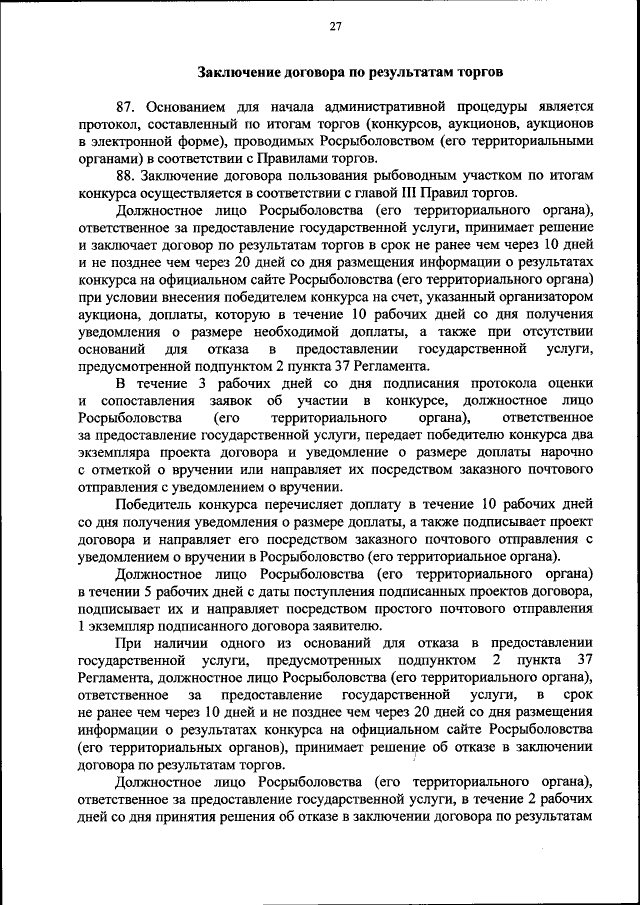 27

Заключение договора по результатам торгов

87. Основанием для начала административной процедуры является протокол, составленный по итогам торгов (конкурсов, аукционов, аукционов в электронной форме), проводимых Росрыболовством (его территориальными органами) в соответствии с Правилами торгов.

88. Заключение договора пользования рыбоводным участком по итогам конкурса осуществляется в соответствии с главой III Правил торгов.

Должностное лицо Росрыболовства (его территориального органа), ответственное за предоставление государственной услуги, принимает решение и заключает договор по результатам торгов в срок не ранее чем через 10 дней и не позднее чем через 20 дней со дня размещения информации о результатах конкурса на официальном сайте Росрыболовства (его территориального органа) при условии внесения победителем конкурса на счет, указанный организатором аукциона, доплаты, которую в течение 10 рабочих дней со дня получения уведомления о размере необходимой доплаты, а также при отсутствии оснований для отказа в предоставлении государственной услуги, предусмотренной подпунктом 2 пункта 37 Регламента.

В течение 3 рабочих дней со дня подписания протокола оценки и сопоставления заявок об участии в конкурсе, должностное лицо Росрыболовства (его территориального органа), ответственное за предоставление государственной услуги, передает победителю конкурса два экземпляра проекта договора и уведомление о размере доплаты нарочно с отметкой о вручении или направляет их посредством заказного почтового отправления с уведомлением о вручении.

Победитель конкурса перечисляет доплату в течение 10 рабочих дней со дня получения уведомления о размере доплаты, а также подписывает проект договора и направляет его посредством заказного почтового отправления с уведомлением о вручении в Росрыболовство (его территориальное органа).

Должностное лицо Росрыболовства (его территориального органа) в течении 5 рабочих дней с даты поступления подписанных проектов договора, подписывает их и направляет посредством простого почтового отправления 1 экземпляр подписанного договора заявителю.

При наличии одного из оснований для отказа в предоставлении государственной услуги, предусмотренных подпунктом 2 пункта 37 Регламента, должностное лицо Росрыболовства (его территориального органа), ответственное за предоставление государственной услуги, в срок не ранее чем через 10 дней и не позднее чем через 20 дней со дня размещения информации о результатах конкурса на официальном сайте Росрыболовства (его территориальных органов), принимает решение об отказе в заключении договора по результатам торгов.

Должностное лицо Росрыболовства (его территориального органа), ответственное за предоставление государственной услуги, в течение 2 рабочих дней со дня принятия решения об отказе в заключении договора по результатам